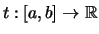 $t : [a, b] \to \mathbb{R}$